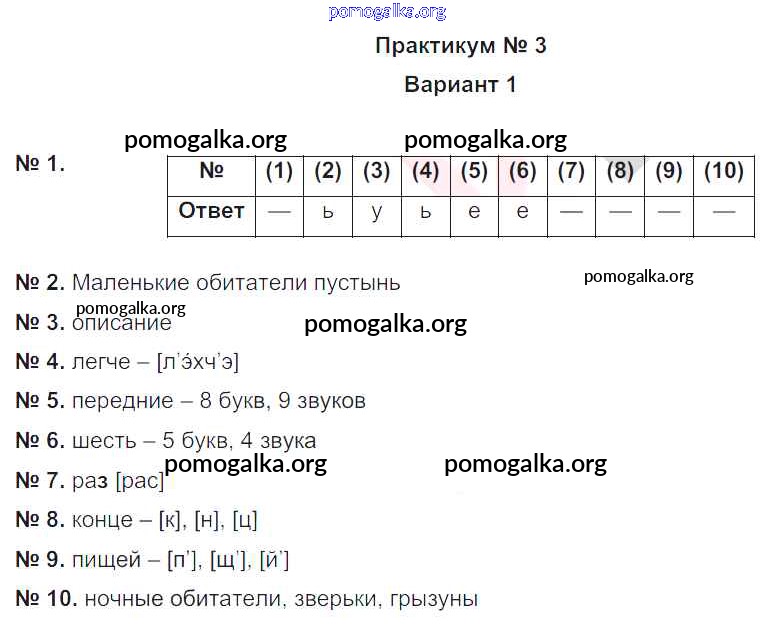 Практикум № 3

Вариант 1

№ 1.

| № | (1) | (2) | (3) | (4) | (5) | (6) | (7) | (8) | (9) | (10) |
|---|---|---|---|---|---|---|---|---|---|---|
| Ответ | — | ь | у | ь | е | е | — | — | — | — |

№ 2. Маленькие обитатели пустынь

№ 3. описание

№ 4. легче – [л'э́хч'э]

№ 5. передние – 8 букв, 9 звуков

№ 6. шесть – 5 букв, 4 звука

№ 7. раз [рас]

№ 8. конце – [к], [н], [ц]

№ 9. пищей – [п'], [щ'], [й']

№ 10. ночные обитатели, зверьки, грызуны

pomogalka.org